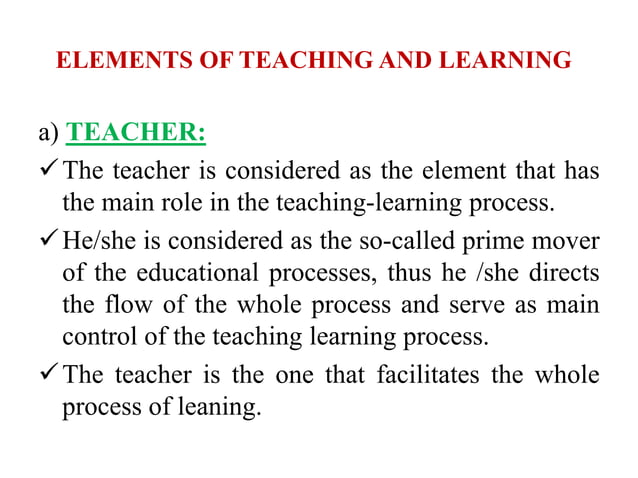 ELEMENTS OF TEACHING AND LEARNING

a) TEACHER:

✓ The teacher is considered as the element that has the main role in the teaching-learning process.

✓ He/she is considered as the so-called prime mover of the educational processes, thus he /she directs the flow of the whole process and serve as main control of the teaching learning process.

✓ The teacher is the one that facilitates the whole process of leaning.